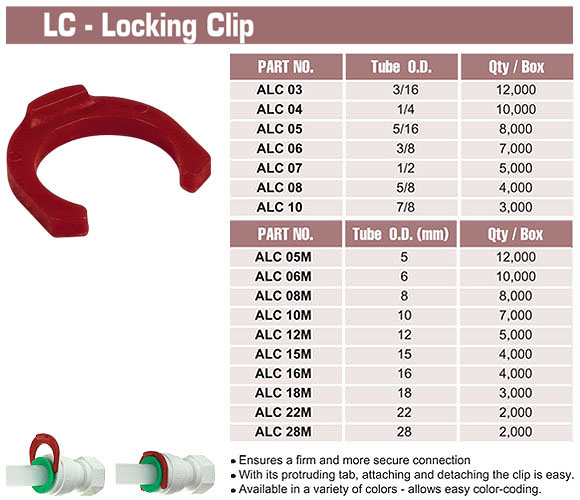 LC - Locking Clip

| PART NO. | Tube O.D. | Qty / Box |
|---|---|---|
| ALC 03 | 3/16 | 12,000 |
| ALC 04 | 1/4 | 10,000 |
| ALC 05 | 5/16 | 8,000 |
| ALC 06 | 3/8 | 7,000 |
| ALC 07 | 1/2 | 5,000 |
| ALC 08 | 5/8 | 4,000 |
| ALC 10 | 7/8 | 3,000 |

| PART NO. | Tube O.D. (mm) | Qty / Box |
|---|---|---|
| ALC 05M | 5 | 12,000 |
| ALC 06M | 6 | 10,000 |
| ALC 08M | 8 | 8,000 |
| ALC 10M | 10 | 7,000 |
| ALC 12M | 12 | 5,000 |
| ALC 15M | 15 | 4,000 |
| ALC 16M | 16 | 4,000 |
| ALC 18M | 18 | 3,000 |
| ALC 22M | 22 | 2,000 |
| ALC 28M | 28 | 2,000 |

• Ensures a firm and more secure connection
• With its protruding tab, attaching and detaching the clip is easy.
• Available in a variety of colors - allows easy color-coding.